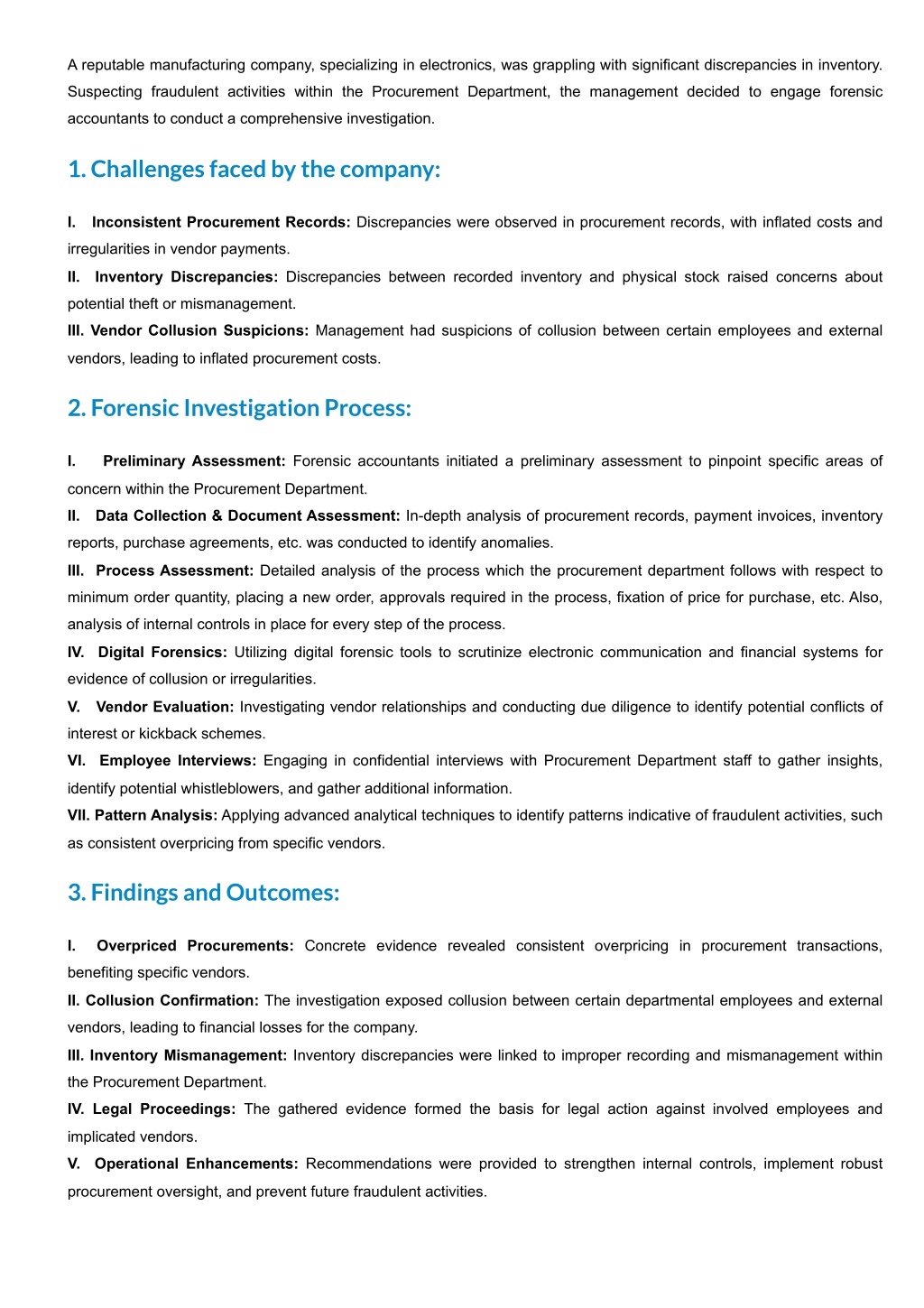 A reputable manufacturing company, specializing in electronics, was grappling with significant discrepancies in inventory. Suspecting fraudulent activities within the Procurement Department, the management decided to engage forensic accountants to conduct a comprehensive investigation.

1. Challenges faced by the company:

I. Inconsistent Procurement Records: Discrepancies were observed in procurement records, with inflated costs and irregularities in vendor payments.
II. Inventory Discrepancies: Discrepancies between recorded inventory and physical stock raised concerns about potential theft or mismanagement.
III. Vendor Collusion Suspicions: Management had suspicions of collusion between certain employees and external vendors, leading to inflated procurement costs.

2. Forensic Investigation Process:

I. Preliminary Assessment: Forensic accountants initiated a preliminary assessment to pinpoint specific areas of concern within the Procurement Department.
II. Data Collection & Document Assessment: In-depth analysis of procurement records, payment invoices, inventory reports, purchase agreements, etc. was conducted to identify anomalies.
III. Process Assessment: Detailed analysis of the process which the procurement department follows with respect to minimum order quantity, placing a new order, approvals required in the process, fixation of price for purchase, etc. Also, analysis of internal controls in place for every step of the process.
IV. Digital Forensics: Utilizing digital forensic tools to scrutinize electronic communication and financial systems for evidence of collusion or irregularities.
V. Vendor Evaluation: Investigating vendor relationships and conducting due diligence to identify potential conflicts of interest or kickback schemes.
VI. Employee Interviews: Engaging in confidential interviews with Procurement Department staff to gather insights, identify potential whistleblowers, and gather additional information.
VII. Pattern Analysis: Applying advanced analytical techniques to identify patterns indicative of fraudulent activities, such as consistent overpricing from specific vendors.

3. Findings and Outcomes:

I. Overpriced Procurements: Concrete evidence revealed consistent overpricing in procurement transactions, benefiting specific vendors.
II. Collusion Confirmation: The investigation exposed collusion between certain departmental employees and external vendors, leading to financial losses for the company.
III. Inventory Mismanagement: Inventory discrepancies were linked to improper recording and mismanagement within the Procurement Department.
IV. Legal Proceedings: The gathered evidence formed the basis for legal action against involved employees and implicated vendors.
V. Operational Enhancements: Recommendations were provided to strengthen internal controls, implement robust procurement oversight, and prevent future fraudulent activities.